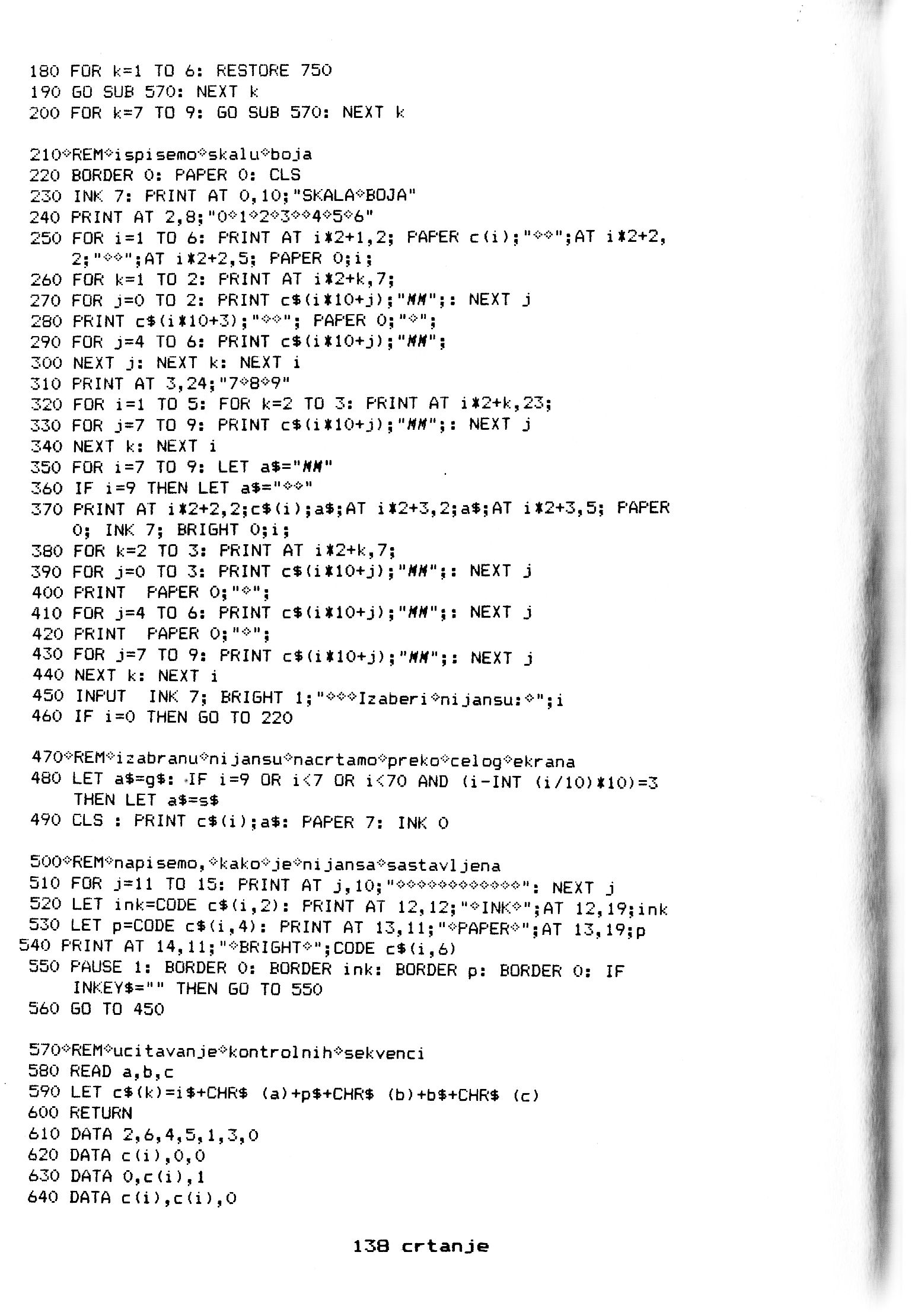 180 FOR k=1 TO 6: RESTORE 750
190 GO SUB 570: NEXT k
200 FOR k=7 TO 9: GO SUB 570: NEXT k

210◇REM◇ispisemo◇skalu◇boja
220 BORDER 0: PAPER 0: CLS
230 INK 7: PRINT AT 0,10;"SKALA◇BOJA"
240 PRINT AT 2,8;"0◇1◇2◇3◇◇4◇5◇6"
250 FOR i=1 TO 6: PRINT AT i*2+1,2; PAPER c(i);"◇◇";AT i*2+2,2;"◇◇";AT i*2+2,5; PAPER 0;i;
260 FOR k=1 TO 2: PRINT AT i*2+k,7;
270 FOR j=0 TO 2: PRINT c$(i*10+j);"MM";: NEXT j
280 PRINT c$(i*10+3);"◇◇"; PAPER 0;"◇";
290 FOR j=4 TO 6: PRINT c$(i*10+j);"MM";
300 NEXT j: NEXT k: NEXT i
310 PRINT AT 3,24;"7◇8◇9"
320 FOR i=1 TO 5: FOR k=2 TO 3: PRINT AT i*2+k,23;
330 FOR j=7 TO 9: PRINT c$(i*10+j);"MM";: NEXT j
340 NEXT k: NEXT i
350 FOR i=7 TO 9: LET a$="MM"
360 IF i=9 THEN LET a$="◇◇"
370 PRINT AT i*2+2,2;c$(i);a$;AT i*2+3,2;a$;AT i*2+3,5; PAPER 0; INK 7; BRIGHT 0;i;
380 FOR k=2 TO 3: PRINT AT i*2+k,7;
390 FOR j=0 TO 3: PRINT c$(i*10+j);"MM";: NEXT j
400 PRINT  PAPER 0;"◇";
410 FOR j=4 TO 6: PRINT c$(i*10+j);"MM";: NEXT j
420 PRINT  PAPER 0;"◇";
430 FOR j=7 TO 9: PRINT c$(i*10+j);"MM";: NEXT j
440 NEXT k: NEXT i
450 INPUT  INK 7; BRIGHT 1;"◇◇◇Izaberi◇nijansu:◇";i
460 IF i=0 THEN GO TO 220

470◇REM◇izabranu◇nijansu◇nacrtamo◇preko◇celog◇ekrana
480 LET a$=g$: IF i=9 OR i<7 OR i<70 AND (i-INT (i/10)*10)=3 THEN LET a$=s$
490 CLS : PRINT c$(i);a$: PAPER 7: INK 0

500◇REM◇napisemo,◇kako◇je◇nijansa◇sastavljena
510 FOR j=11 TO 15: PRINT AT j,10;"◇◇◇◇◇◇◇◇◇◇◇◇": NEXT j
520 LET ink=CODE c$(i,2): PRINT AT 12,12;"◇INK◇";AT 12,19;ink
530 LET p=CODE c$(i,4): PRINT AT 13,11;"◇PAPER◇";AT 13,19;p
540 PRINT AT 14,11;"◇BRIGHT◇";CODE c$(i,6)
550 PAUSE 1: BORDER 0: BORDER ink: BORDER p: BORDER 0: IF INKEY$="" THEN GO TO 550
560 GO TO 450

570◇REM◇ucitavanje◇kontrolnih◇sekvenci
580 READ a,b,c
590 LET c$(k)=i$+CHR$ (a)+p$+CHR$ (b)+b$+CHR$ (c)
600 RETURN
610 DATA 2,6,4,5,1,3,0
620 DATA c(i),0,0
630 DATA 0,c(i),1
640 DATA c(i),c(i),0

138 crtanje